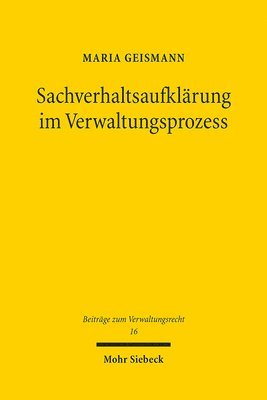 MARIA GEISMANN

Sachverhaltsaufklärung im Verwaltungsprozess

Beiträge zum Verwaltungsrecht
16

Mohr Siebeck